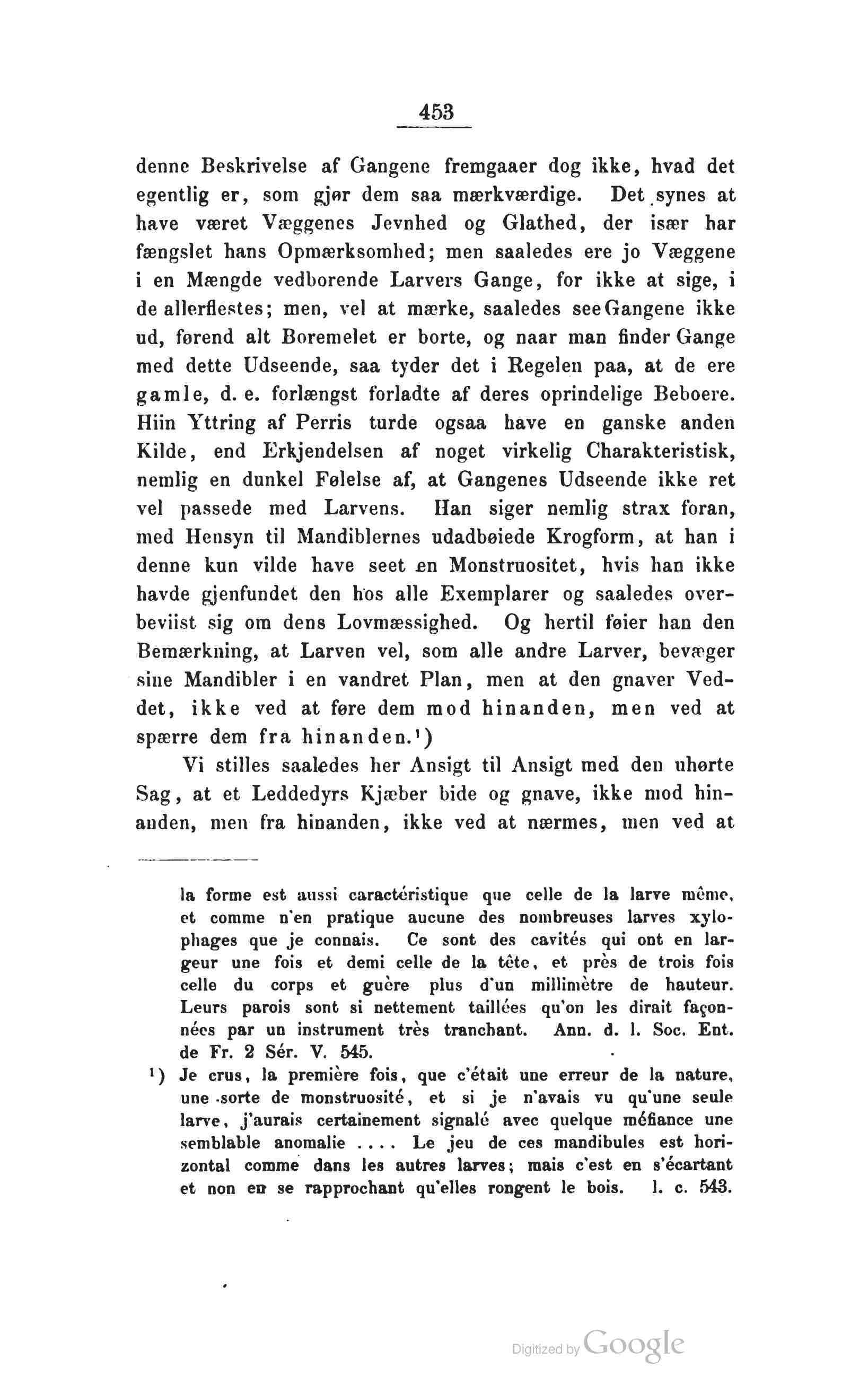 453

denne Beskrivelse af Gangene fremgaaer dog ikke, hvad det egentlig er, som gjør dem saa mærkværdige. Det synes at have været Væggenes Jevnhed og Glathed, der især har fængslet hans Opmærksomhed; men saaledes ere jo Væggene i en Mængde vedborende Larvers Gange, for ikke at sige, i de allerflestes; men, vel at mærke, saaledes see Gangene ikke ud, førend alt Boremelet er borte, og naar man finder Gange med dette Udseende, saa tyder det i Regelen paa, at de ere gamle, d. e. forlængst forladte af deres oprindelige Beboere. Hiin Yttring af Perris turde ogsaa have en ganske anden Kilde, end Erkjendelsen af noget virkelig Charakteristisk, nemlig en dunkel Følelse af, at Gangenes Udseende ikke ret vel passede med Larvens. Han siger nemlig strax foran, med Hensyn til Mandiblernes udadbøiede Krogform, at han i denne kun vilde have seet en Monstruositet, hvis han ikke havde gjenfundet den hos alle Exemplarer og saaledes overbeviist sig om dens Lovmæssighed. Og hertil føier han den Bemærkning, at Larven vel, som alle andre Larver, bevæger sine Mandibler i en vandret Plan, men at den gnaver Veddet, ikke ved at føre dem mod hinanden, men ved at spærre dem fra hinanden.¹)

Vi stilles saaledes her Ansigt til Ansigt med den uhørte Sag, at et Leddedyrs Kjæber bide og gnave, ikke mod hinanden, men fra hinanden, ikke ved at nærmes, men ved at

la forme est aussi caractéristique que celle de la larve même, et comme n'en pratique aucune des nombreuses larves xylophages que je connais. Ce sont des cavités qui ont en largeur une fois et demi celle de la tête, et près de trois fois celle du corps et guère plus d'un millimètre de hauteur. Leurs parois sont si nettement taillées qu'on les dirait façonnées par un instrument très tranchant. Ann. d. l. Soc. Ent. de Fr. 2 Sér. V. 545.

¹) Je crus, la première fois, que c'était une erreur de la nature, une sorte de monstruosité, et si je n'avais vu qu'une seule larve, j'aurais certainement signalé avec quelque méfiance une semblable anomalie .... Le jeu de ces mandibules est horizontal comme dans les autres larves; mais c'est en s'écartant et non en se rapprochant qu'elles rongent le bois. l. c. 543.

Digitized by Google